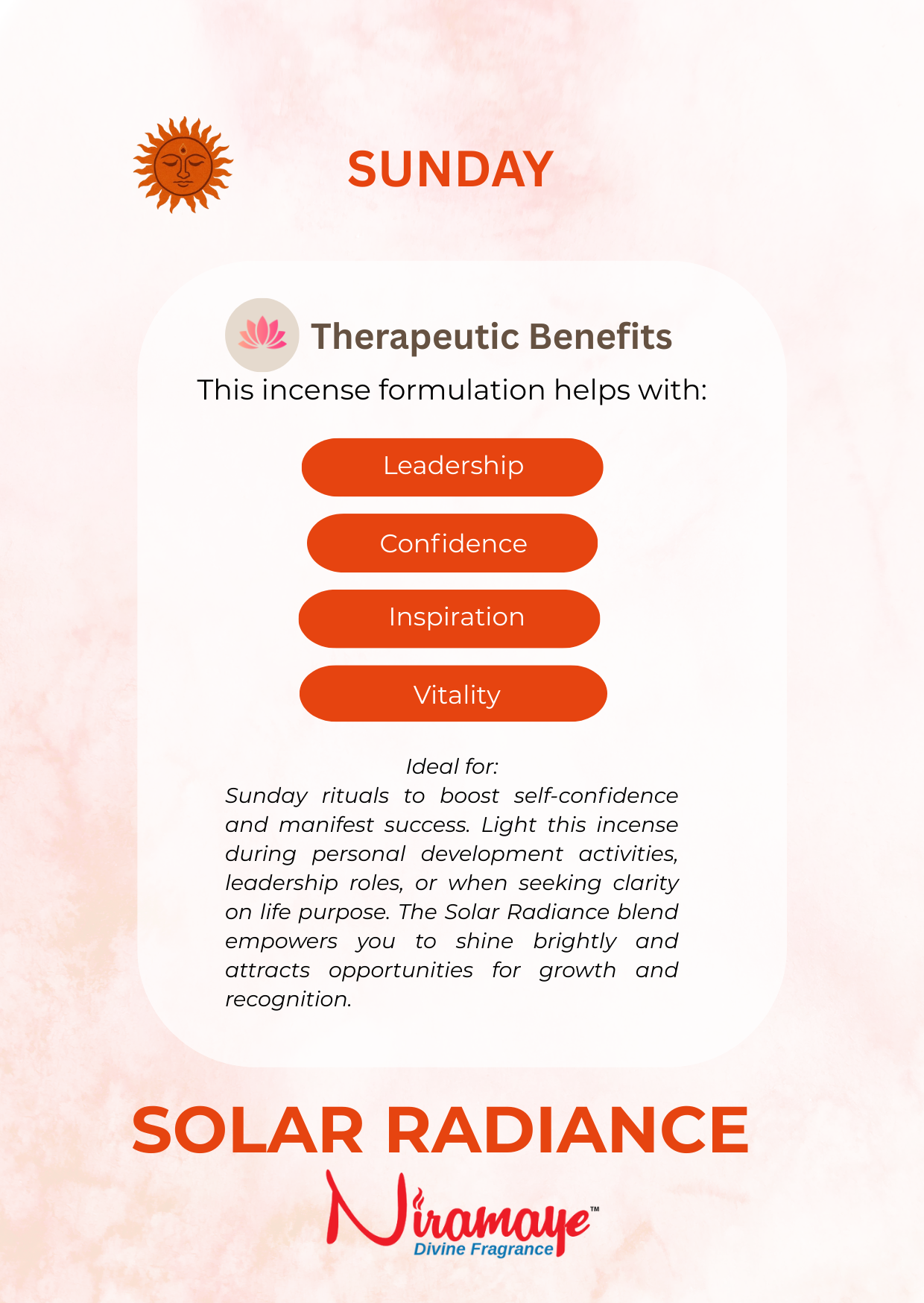 SUNDAY

Therapeutic Benefits

This incense formulation helps with:

Leadership

Confidence

Inspiration

Vitality

Ideal for:

Sunday rituals to boost self-confidence and manifest success. Light this incense during personal development activities, leadership roles, or when seeking clarity on life purpose. The Solar Radiance blend empowers you to shine brightly and attracts opportunities for growth and recognition.

SOLAR RADIANCE

Niramaye™
Divine Fragrance